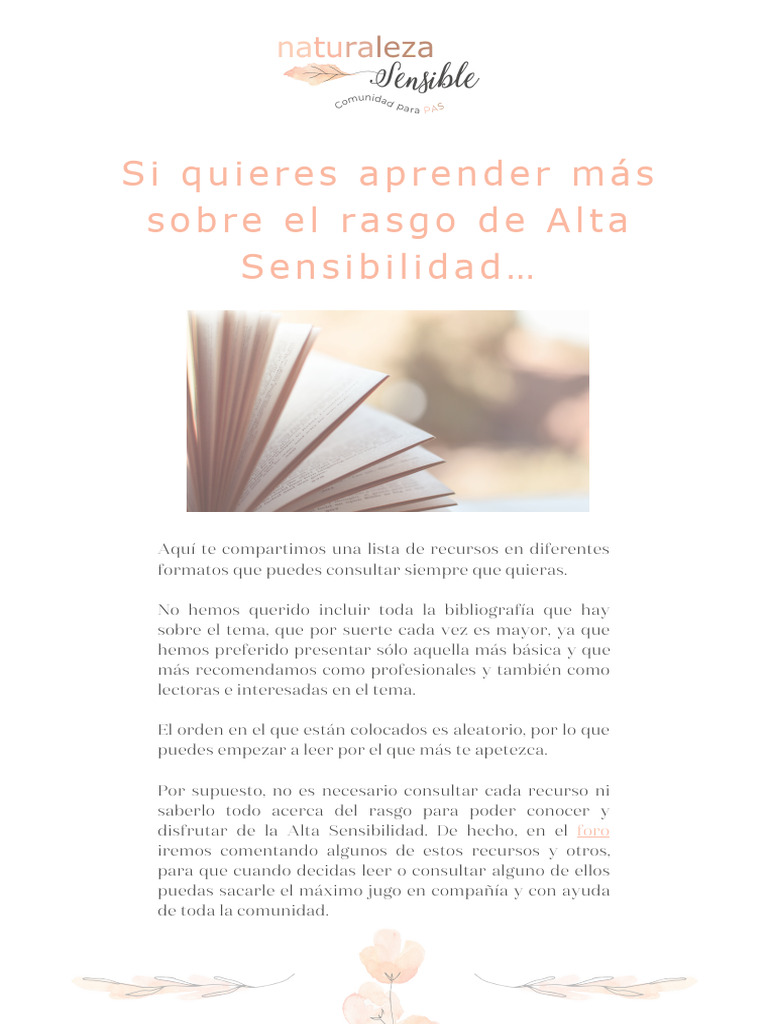 naturaleza
Sensible
Comunidad para PAS

Si quieres aprender más sobre el rasgo de Alta Sensibilidad…

Aquí te compartimos una lista de recursos en diferentes formatos que puedes consultar siempre que quieras.

No hemos querido incluir toda la bibliografía que hay sobre el tema, que por suerte cada vez es mayor, ya que hemos preferido presentar sólo aquella más básica y que más recomendamos como profesionales y también como lectoras e interesadas en el tema.

El orden en el que están colocados es aleatorio, por lo que puedes empezar a leer por el que más te apetezca.

Por supuesto, no es necesario consultar cada recurso ni saberlo todo acerca del rasgo para poder conocer y disfrutar de la Alta Sensibilidad. De hecho, en el foro iremos comentando algunos de estos recursos y otros, para que cuando decidas leer o consultar alguno de ellos puedas sacarle el máximo jugo en compañía y con ayuda de toda la comunidad.